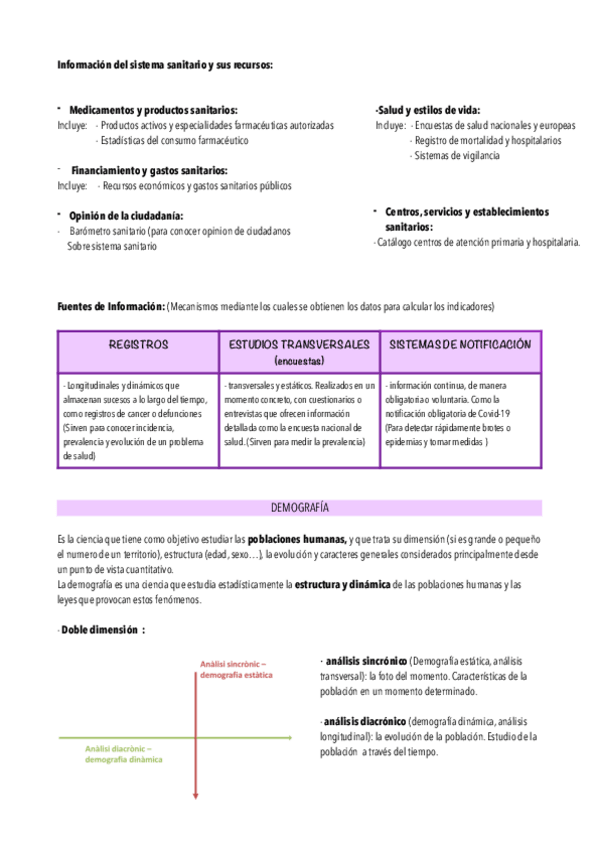 Información del sistema sanitario y sus recursos:

- Medicamentos y productos sanitarios:
Incluye: - Productos activos y especialidades farmacéuticas autorizadas
- Estadísticas del consumo farmacéutico

- Financiamiento y gastos sanitarios:
Incluye: - Recursos económicos y gastos sanitarios públicos

- Opinión de la ciudadanía:
- Barómetro sanitario (para conocer opinion de ciudadanos Sobre sistema sanitario

-Salud y estilos de vida:
Incluye: - Encuestas de salud nacionales y europeas
- Registro de mortalidad y hospitalarios
- Sistemas de vigilancia

- Centros, servicios y establecimientos sanitarios:
- Catálogo centros de atención primaria y hospitalaria.

Fuentes de Información: (Mecanismos mediante los cuales se obtienen los datos para calcular los indicadores)

| REGISTROS | ESTUDIOS TRANSVERSALES (encuestas) | SISTEMAS DE NOTIFICACIÓN |
|---|---|---|
| - Longitudinales y dinámicos que almacenan sucesos a lo largo del tiempo, como registros de cancer o defunciones (Sirven para conocer incidencia, prevalencia y evolución de un problema de salud) | - transversales y estáticos. Realizados en un momento concreto, con cuestionarios o entrevistas que ofrecen información detallada como la encuesta nacional de salud. (Sirven para medir la prevalencia) | - información continua, de manera obligatoria o voluntaria. Como la notificación obligatoria de Covid-19 (Para detectar rápidamente brotes o epidemias y tomar medidas ) |

DEMOGRAFÍA

Es la ciencia que tiene como objetivo estudiar las poblaciones humanas, y que trata su dimensión (si es grande o pequeño el numero de un territorio), estructura (edad, sexo…), la evolución y caracteres generales considerados principalmente desde un punto de vista cuantitativo.
La demografía es una ciencia que estudia estadísticamente la estructura y dinámica de las poblaciones humanas y las leyes que provocan estos fenómenos.

- Doble dimensión :

Anàlisi sincrònic – demografia estàtica

Anàlisi diacrònic – demografia dinàmica

- análisis sincrónico (Demografía estática, análisis transversal): la foto del momento. Características de la población en un momento determinado.

- análisis diacrónico (demografía dinámica, análisis longitudinal): la evolución de la población. Estudio de la población a través del tiempo.